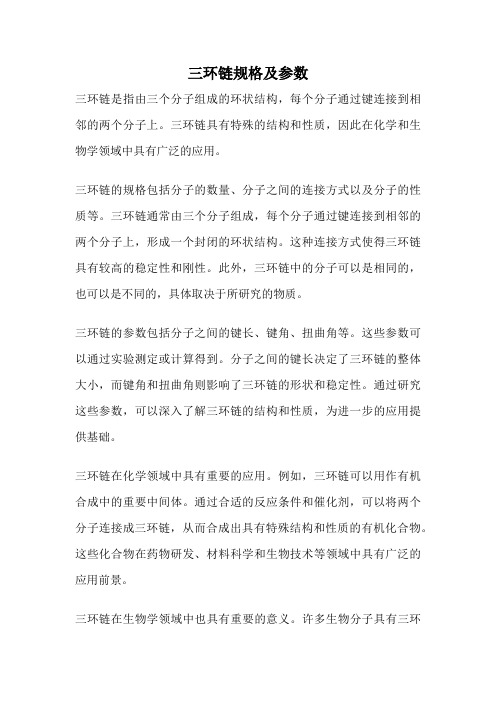 三环链规格及参数

三环链是指由三个分子组成的环状结构，每个分子通过键连接到相邻的两个分子上。三环链具有特殊的结构和性质，因此在化学和生物学领域中具有广泛的应用。

三环链的规格包括分子的数量、分子之间的连接方式以及分子的性质等。三环链通常由三个分子组成，每个分子通过键连接到相邻的两个分子上，形成一个封闭的环状结构。这种连接方式使得三环链具有较高的稳定性和刚性。此外，三环链中的分子可以是相同的，也可以是不同的，具体取决于所研究的物质。

三环链的参数包括分子之间的键长、键角、扭曲角等。这些参数可以通过实验测定或计算得到。分子之间的键长决定了三环链的整体大小，而键角和扭曲角则影响了三环链的形状和稳定性。通过研究这些参数，可以深入了解三环链的结构和性质，为进一步的应用提供基础。

三环链在化学领域中具有重要的应用。例如，三环链可以用作有机合成中的重要中间体。通过合适的反应条件和催化剂，可以将两个分子连接成三环链，从而合成出具有特殊结构和性质的有机化合物。这些化合物在药物研发、材料科学和生物技术等领域中具有广泛的应用前景。

三环链在生物学领域中也具有重要的意义。许多生物分子具有三环